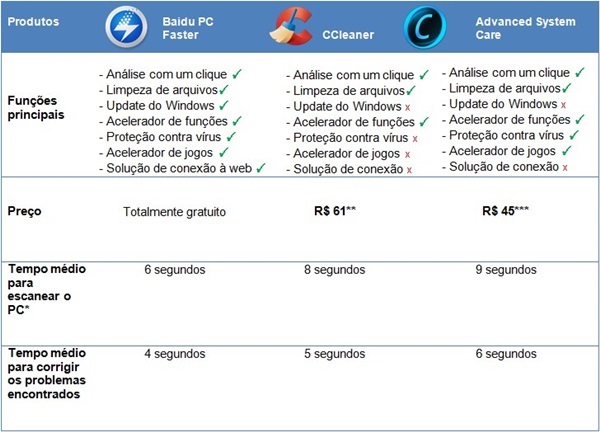 | Produtos | Baidu PC Faster | CCleaner | Advanced System Care |
|---|---|---|---|
| Funções principais | - Análise com um clique ✓<br>- Limpeza de arquivos✓<br>- Update do Windows ✓<br>- Acelerador de funções ✓<br>- Proteção contra vírus ✓<br>- Acelerador de jogos ✓<br>- Solução de conexão à web ✓ | - Análise com um clique ✓<br>- Limpeza de arquivos✓<br>- Update do Windows x<br>- Acelerador de funções ✓<br>- Proteção contra vírus x<br>- Acelerador de jogos x<br>- Solução de conexão x | - Análise com um clique ✓<br>- Limpeza de arquivos✓<br>- Update do Windows x<br>- Acelerador de funções ✓<br>- Proteção contra vírus ✓<br>- Acelerador de jogos ✓<br>- Solução de conexão x |
| Preço | Totalmente gratuito | R$ 61** | R$ 45*** |
| Tempo médio para escanear o PC* | 6 segundos | 8 segundos | 9 segundos |
| Tempo médio para corrigir os problemas encontrados | 4 segundos | 5 segundos | 6 segundos |